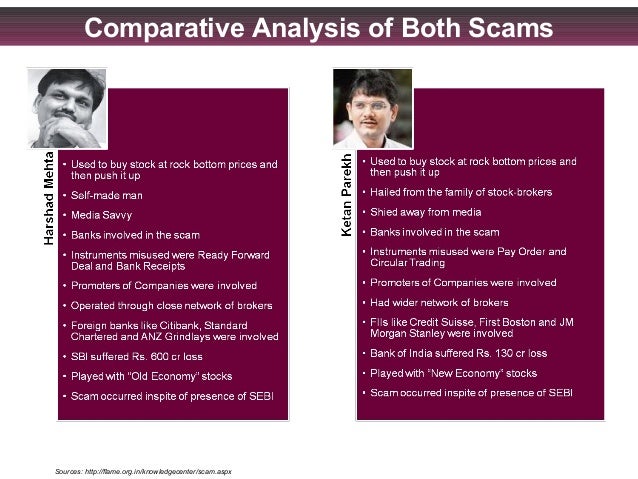 Comparative Analysis of Both Scams

Harshad Mehta

• Used to buy stock at rock bottom prices and then push it up
• Self-made man
• Media Savvy
• Banks involved in the scam
• Instruments misused were Ready Forward Deal and Bank Receipts
• Promoters of Companies were involved
• Operated through close network of brokers
• Foreign banks like Citibank, Standard Chartered and ANZ Grindlays were involved
• SBI suffered Rs. 600 cr loss
• Played with "Old Economy" stocks
• Scam occurred inspite of presence of SEBI

Ketan Parekh

• Used to buy stock at rock bottom prices and then push it up
• Hailed from the family of stock-brokers
• Shied away from media
• Banks involved in the scam
• Instruments misused were Pay Order and Circular Trading
• Promoters of Companies were involved
• Had wider network of brokers
• FIIs like Credit Suisse, First Boston and JM Morgan Stanley were involved
• Bank of India suffered Rs. 130 cr loss
• Played with "New Economy" stocks
• Scam occurred inspite of presence of SEBI

Sources: http://flame.org.in/knowledgecenter/scam.aspx